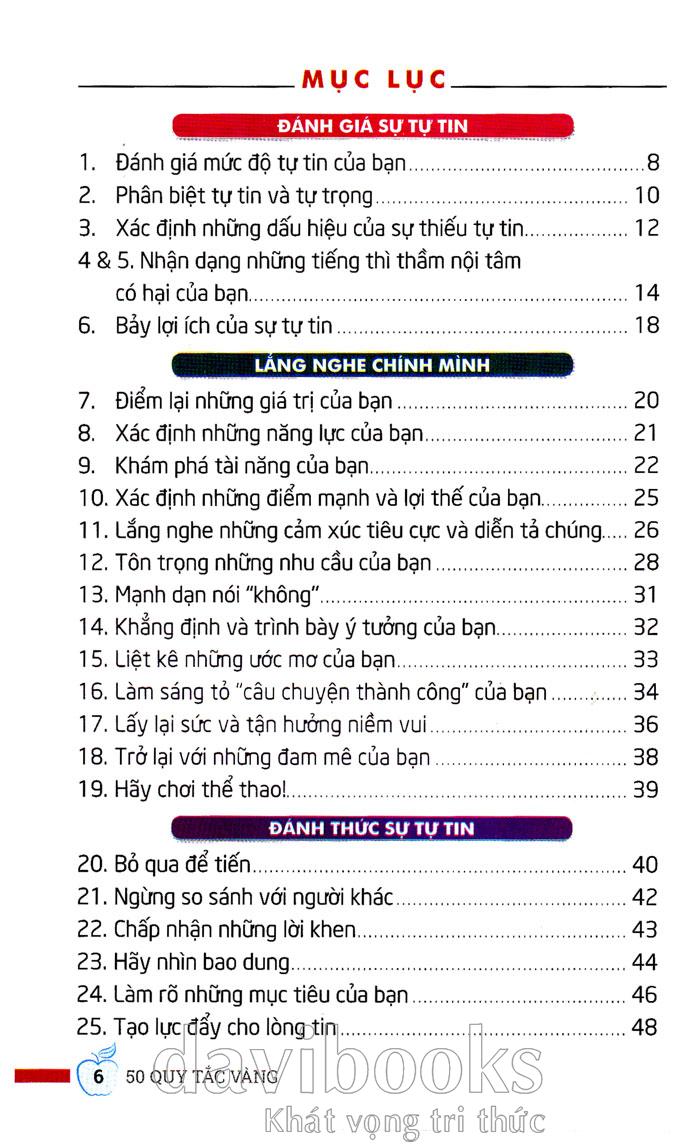 MỤC LỤC

ĐÁNH GIÁ SỰ TỰ TIN

1. Đánh giá mức độ tự tin của bạn ........ 8
2. Phân biệt tự tin và tự trọng ........ 10
3. Xác định những dấu hiệu của sự thiếu tự tin ........ 12
4 & 5. Nhận dạng những tiếng thì thầm nội tâm có hại của bạn ........ 14
6. Bảy lợi ích của sự tự tin ........ 18

LẮNG NGHE CHÍNH MÌNH

7. Điểm lại những giá trị của bạn ........ 20
8. Xác định những năng lực của bạn ........ 21
9. Khám phá tài năng của bạn ........ 22
10. Xác định những điểm mạnh và lợi thế của bạn ........ 25
11. Lắng nghe những cảm xúc tiêu cực và diễn tả chúng ..... 26
12. Tôn trọng những nhu cầu của bạn ........ 28
13. Mạnh dạn nói "không" ........ 31
14. Khẳng định và trình bày ý tưởng của bạn ........ 32
15. Liệt kê những ước mơ của bạn ........ 33
16. Làm sáng tỏ "câu chuyện thành công" của bạn ........ 34
17. Lấy lại sức và tận hưởng niềm vui ........ 36
18. Trở lại với những đam mê của bạn ........ 38
19. Hãy chơi thể thao! ........ 39

ĐÁNH THỨC SỰ TỰ TIN

20. Bỏ qua để tiến ........ 40
21. Ngừng so sánh với người khác ........ 42
22. Chấp nhận những lời khen ........ 43
23. Hãy nhìn bao dung ........ 44
24. Làm rõ những mục tiêu của bạn ........ 46
25. Tạo lực đẩy cho lòng tin ........ 48

6 50 QUY TẮC VÀNG

davibooks
Khát vọng tri thức